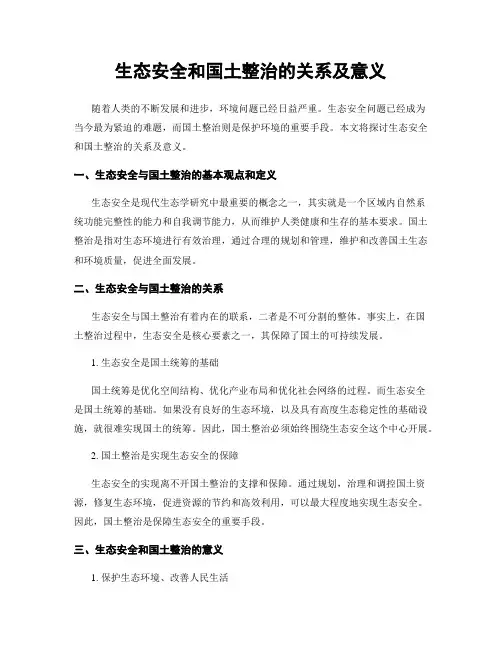 生态安全和国土整治的关系及意义

随着人类的不断发展和进步，环境问题已经日益严重。生态安全问题已经成为当今最为紧迫的难题，而国土整治则是保护环境的重要手段。本文将探讨生态安全和国土整治的关系及意义。

一、生态安全与国土整治的基本观点和定义

生态安全是现代生态学研究中最重要的概念之一，其实就是一个区域内自然系统功能完整性的能力和自我调节能力，从而维护人类健康和生存的基本要求。国土整治是指对生态环境进行有效治理，通过合理的规划和管理，维护和改善国土生态和环境质量，促进全面发展。

二、生态安全与国土整治的关系

生态安全与国土整治有着内在的联系，二者是不可分割的整体。事实上，在国土整治过程中，生态安全是核心要素之一，其保障了国土的可持续发展。

1. 生态安全是国土统筹的基础

国土统筹是优化空间结构、优化产业布局和优化社会网络的过程。而生态安全是国土统筹的基础。如果没有良好的生态环境，以及具有高度生态稳定性的基础设施，就很难实现国土的统筹。因此，国土整治必须始终围绕生态安全这个中心开展。

2. 国土整治是实现生态安全的保障

生态安全的实现离不开国土整治的支撑和保障。通过规划，治理和调控国土资源，修复生态环境，促进资源的节约和高效利用，可以最大程度地实现生态安全。因此，国土整治是保障生态安全的重要手段。

三、生态安全和国土整治的意义

1. 保护生态环境、改善人民生活